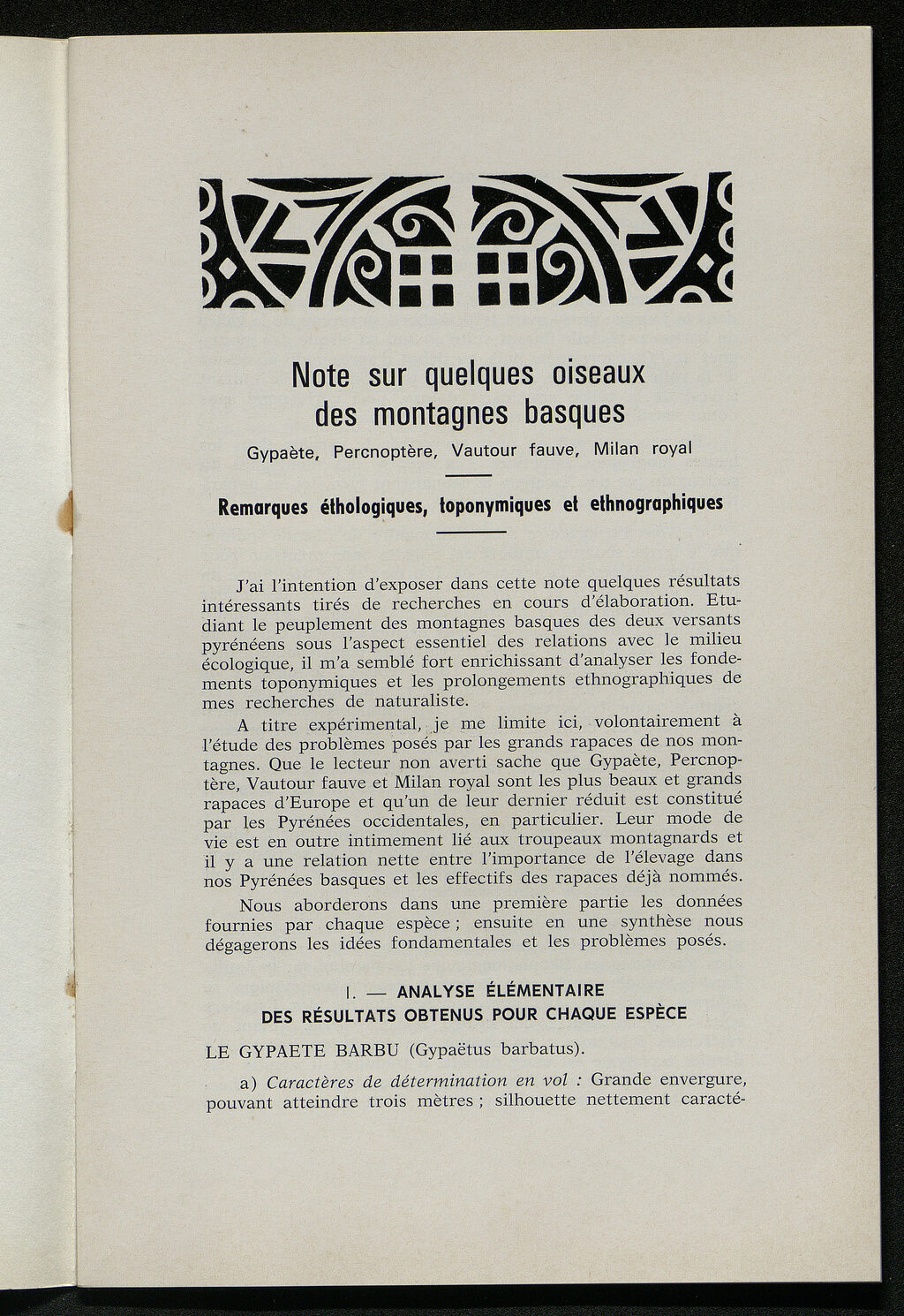 Note sur quelques oiseaux des montagnes basques

Gypaète, Percnoptère, Vautour fauve, Milan royal

Remarques éthologiques, toponymiques et ethnographiques

J'ai l'intention d'exposer dans cette note quelques résultats intéressants tirés de recherches en cours d'élaboration. Etudiant le peuplement des montagnes basques des deux versants pyrénéens sous l'aspect essentiel des relations avec le milieu écologique, il m'a semblé fort enrichissant d'analyser les fondements toponymiques et les prolongements ethnographiques de mes recherches de naturaliste.

A titre expérimental, je me limite ici, volontairement à l'étude des problèmes posés par les grands rapaces de nos montagnes. Que le lecteur non averti sache que Gypaète, Percnoptère, Vautour fauve et Milan royal sont les plus beaux et grands rapaces d'Europe et qu'un de leur dernier réduit est constitué par les Pyrénées occidentales, en particulier. Leur mode de vie est en outre intimement lié aux troupeaux montagnards et il y a une relation nette entre l'importance de l'élevage dans nos Pyrénées basques et les effectifs des rapaces déjà nommés.

Nous aborderons dans une première partie les données fournies par chaque espèce ; ensuite en une synthèse nous dégagerons les idées fondamentales et les problèmes posés.

I. — ANALYSE ÉLÉMENTAIRE DES RÉSULTATS OBTENUS POUR CHAQUE ESPÈCE

LE GYPAETE BARBU (Gypaëtus barbatus).

a) Caractères de détermination en vol : Grande envergure, pouvant atteindre trois mètres ; silhouette nettement caracté-